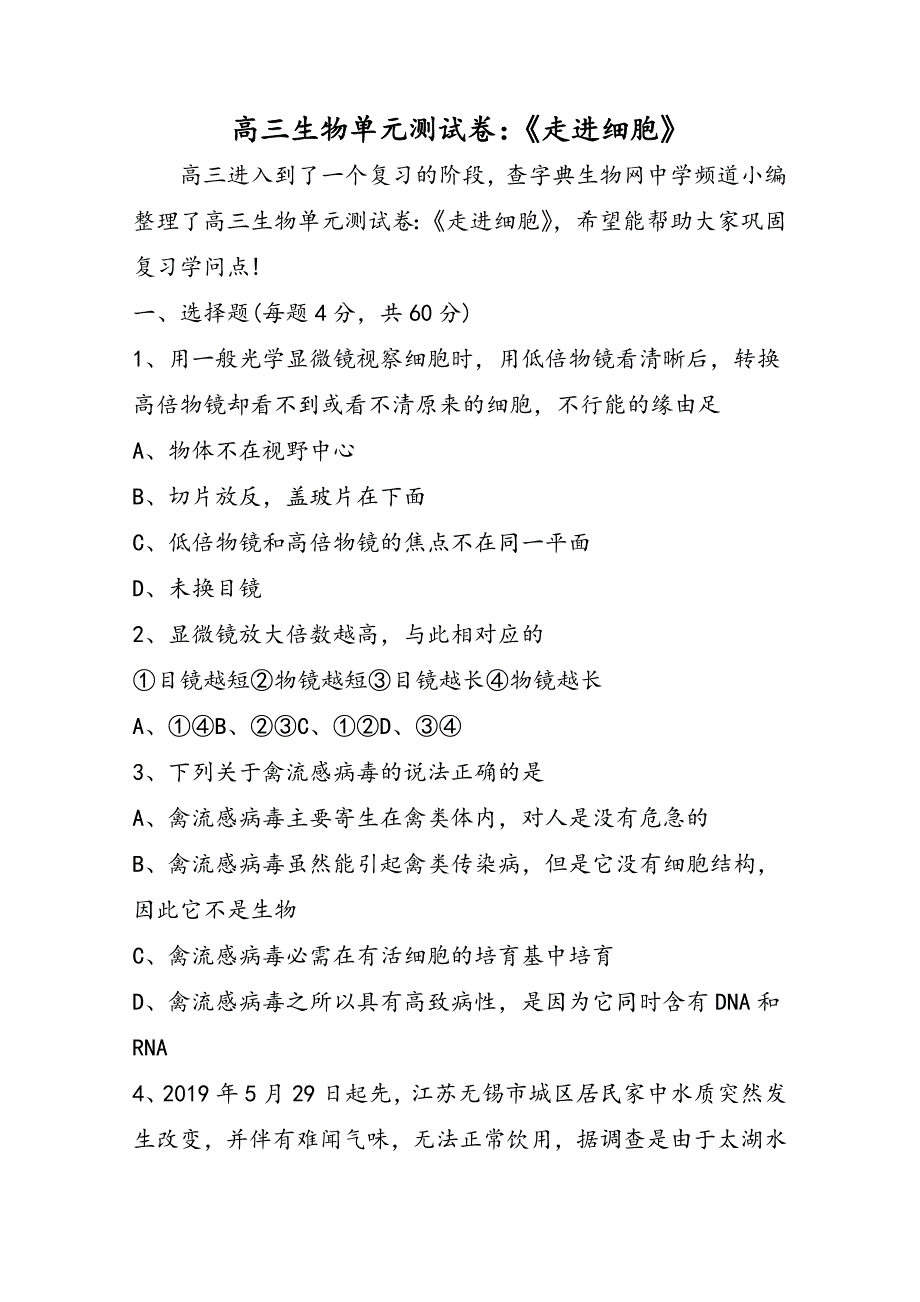 高三生物单元测试卷:《走进细胞》

高三进入到了一个复习的阶段，查字典生物网中学频道小编整理了高三生物单元测试卷:《走进细胞》，希望能帮助大家巩固复习学问点!

一、选择题(每题4分，共60分)

1、用一般光学显微镜视察细胞时，用低倍物镜看清晰后，转换高倍物镜却看不到或看不清原来的细胞，不行能的缘由足

A、物体不在视野中心

B、切片放反，盖玻片在下面

C、低倍物镜和高倍物镜的焦点不在同一平面

D、未换目镜

2、显微镜放大倍数越高，与此相对应的

①目镜越短②物镜越短③目镜越长④物镜越长

A、①④B、②③C、①②D、③④

3、下列关于禽流感病毒的说法正确的是

A、禽流感病毒主要寄生在禽类体内，对人是没有危急的

B、禽流感病毒虽然能引起禽类传染病，但是它没有细胞结构，因此它不是生物

C、禽流感病毒必需在有活细胞的培育基中培育

D、禽流感病毒之所以具有高致病性，是因为它同时含有DNA和RNA

4、2019年5月29日起先，江苏无锡市城区居民家中水质突然发生改变，并伴有难闻气味，无法正常饮用，据调查是由于太湖水